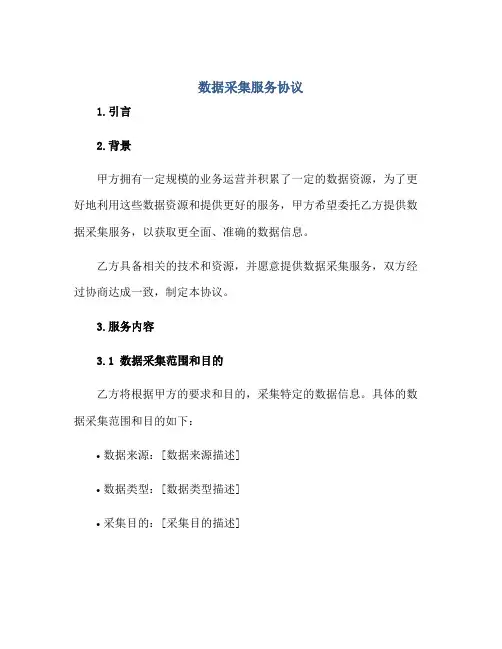 数据采集服务协议

1. 引言

2. 背景

甲方拥有一定规模的业务运营并积累了一定的数据资源，为了更好地利用这些数据资源和提供更好的服务，甲方希望委托乙方提供数据采集服务，以获取更全面、准确的数据信息。

乙方具备相关的技术和资源，并愿意提供数据采集服务，双方经过协商达成一致，制定本协议。

3. 服务内容

3.1 数据采集范围和目的

乙方将根据甲方的要求和目的，采集特定的数据信息。具体的数据采集范围和目的如下：

• 数据来源：[数据来源描述]

• 数据类型：[数据类型描述]

• 采集目的：[采集目的描述]